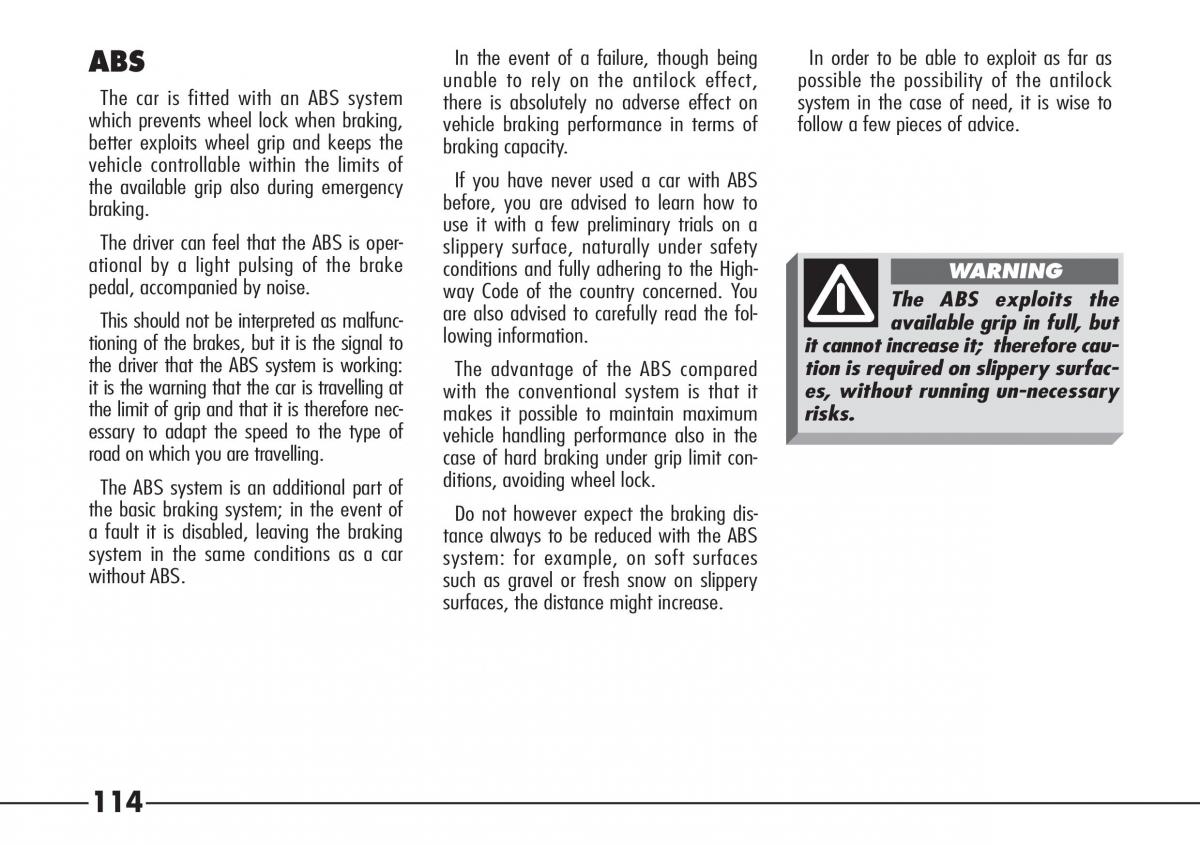 ABS

The car is fitted with an ABS system which prevents wheel lock when braking, better exploits wheel grip and keeps the vehicle controllable within the limits of the available grip also during emergency braking.

The driver can feel that the ABS is operational by a light pulsing of the brake pedal, accompanied by noise.

This should not be interpreted as malfunctioning of the brakes, but it is the signal to the driver that the ABS system is working: it is the warning that the car is travelling at the limit of grip and that it is therefore necessary to adapt the speed to the type of road on which you are travelling.

The ABS system is an additional part of the basic braking system; in the event of a fault it is disabled, leaving the braking system in the same conditions as a car without ABS.

In the event of a failure, though being unable to rely on the antilock effect, there is absolutely no adverse effect on vehicle braking performance in terms of braking capacity.

If you have never used a car with ABS before, you are advised to learn how to use it with a few preliminary trials on a slippery surface, naturally under safety conditions and fully adhering to the Highway Code of the country concerned. You are also advised to carefully read the following information.

The advantage of the ABS compared with the conventional system is that it makes it possible to maintain maximum vehicle handling performance also in the case of hard braking under grip limit conditions, avoiding wheel lock.

Do not however expect the braking distance always to be reduced with the ABS system: for example, on soft surfaces such as gravel or fresh snow on slippery surfaces, the distance might increase.

In order to be able to exploit as far as possible the possibility of the antilock system in the case of need, it is wise to follow a few pieces of advice.

WARNING

The ABS exploits the available grip in full, but it cannot increase it; therefore caution is required on slippery surfaces, without running un-necessary risks.

114